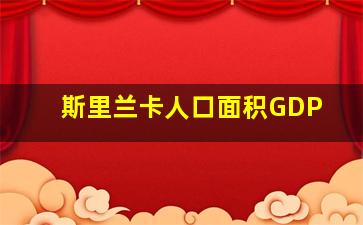 斯里兰卡人口面积GDP